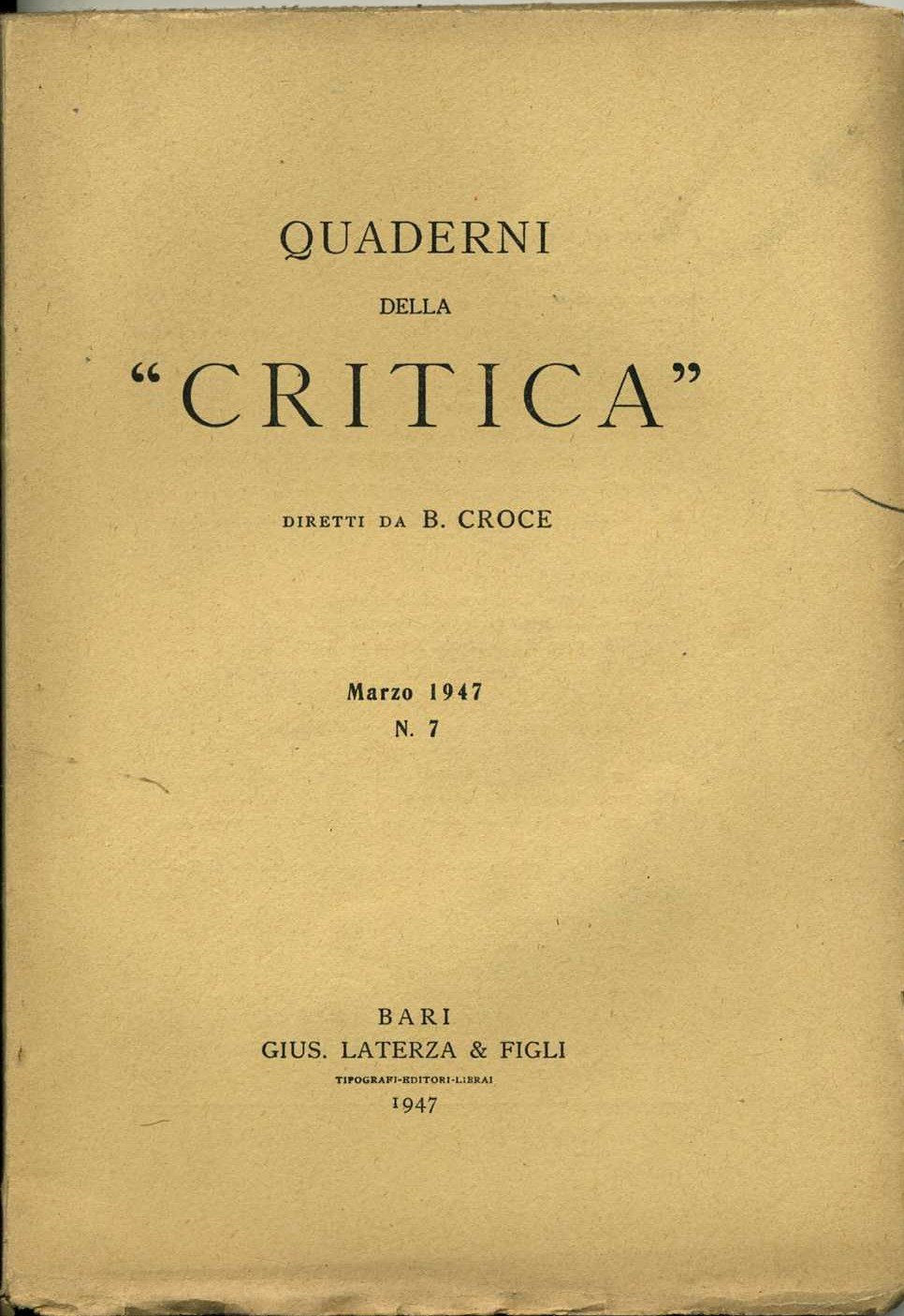 QUADERNI

DELLA

"CRITICA"

DIRETTI DA B. CROCE

Marzo 1947
N. 7

BARI
GIUS. LATERZA & FIGLI
TIPOGRAFI-EDITORI-LIBRAI
1947